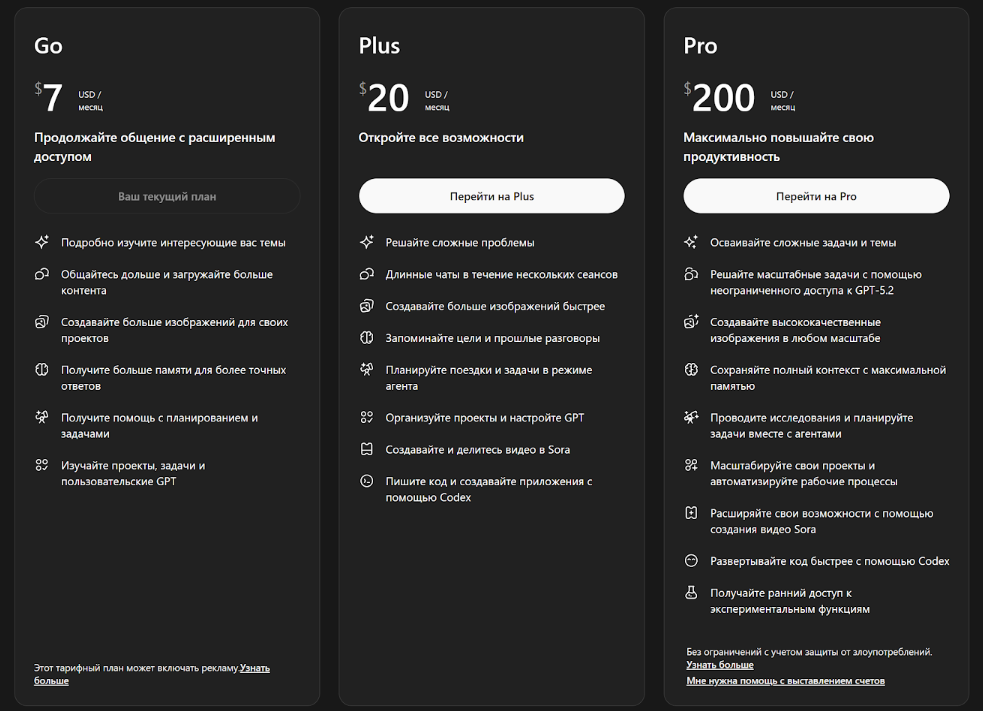 Go

$7 USD / месяц

Продолжайте общение с расширенным доступом

Ваш текущий план

Подробно изучите интересующие вас темы

Общайтесь дольше и загружайте больше контента

Создавайте больше изображений для своих проектов

Получите больше памяти для более точных ответов

Получите помощь с планированием и задачами

Изучайте проекты, задачи и пользовательские GPT

Этот тарифный план может включать рекламу.Узнать больше

Plus

$20 USD / месяц

Откройте все возможности

Перейти на Plus

Решайте сложные проблемы

Длинные чаты в течение нескольких сеансов

Создавайте больше изображений быстрее

Запоминайте цели и прошлые разговоры

Планируйте поездки и задачи в режиме агента

Организуйте проекты и настройте GPT

Создавайте и делитесь видео в Sora

Пишите код и создавайте приложения с помощью Codex

Pro

$200 USD / месяц

Максимально повышайте свою продуктивность

Перейти на Pro

Осваивайте сложные задачи и темы

Решайте масштабные задачи с помощью неограниченного доступа к GPT-5.2

Создавайте высококачественные изображения в любом масштабе

Сохраняйте полный контекст с максимальной памятью

Проводите исследования и планируйте задачи вместе с агентами

Масштабируйте свои проекты и автоматизируйте рабочие процессы

Расширяйте свои возможности с помощью создания видео Sora

Развертывайте код быстрее с помощью Codex

Получайте ранний доступ к экспериментальным функциям

Без ограничений с учетом защиты от злоупотреблений. Узнать больше

Мне нужна помощь с выставлением счетов